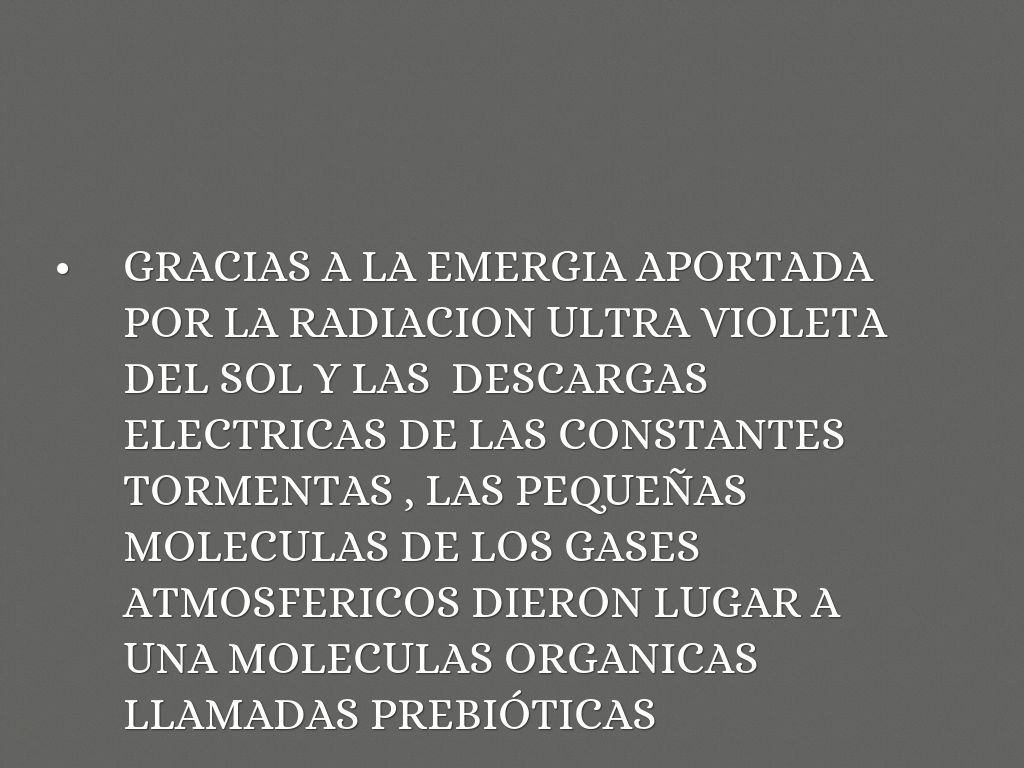 • GRACIAS A LA EMERGIA APORTADA POR LA RADIACION ULTRA VIOLETA DEL SOL Y LAS DESCARGAS ELECTRICAS DE LAS CONSTANTES TORMENTAS , LAS PEQUEÑAS MOLECULAS DE LOS GASES ATMOSFERICOS DIERON LUGAR A UNA MOLECULAS ORGANICAS LLAMADAS PREBIÓTICAS